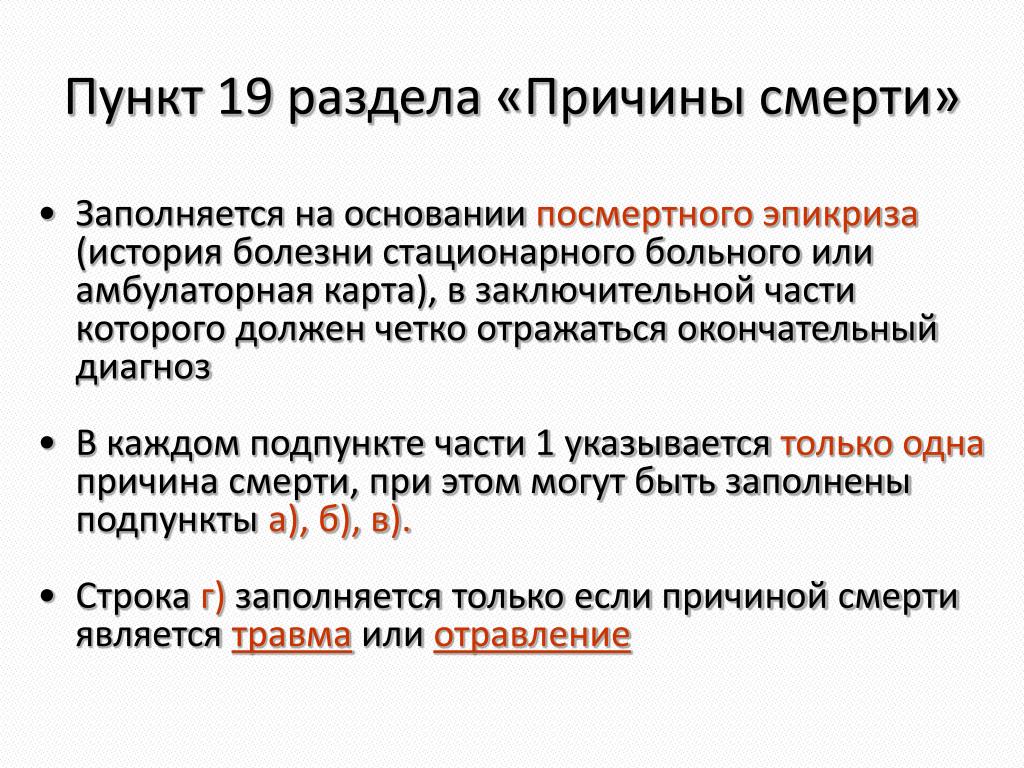 Пункт 19 раздела «Причины смерти»

• Заполняется на основании посмертного эпикриза (история болезни стационарного больного или амбулаторная карта), в заключительной части которого должен четко отражаться окончательный диагноз

• В каждом подпункте части 1 указывается только одна причина смерти, при этом могут быть заполнены подпункты а), б), в).

• Строка г) заполняется только если причиной смерти является травма или отравление